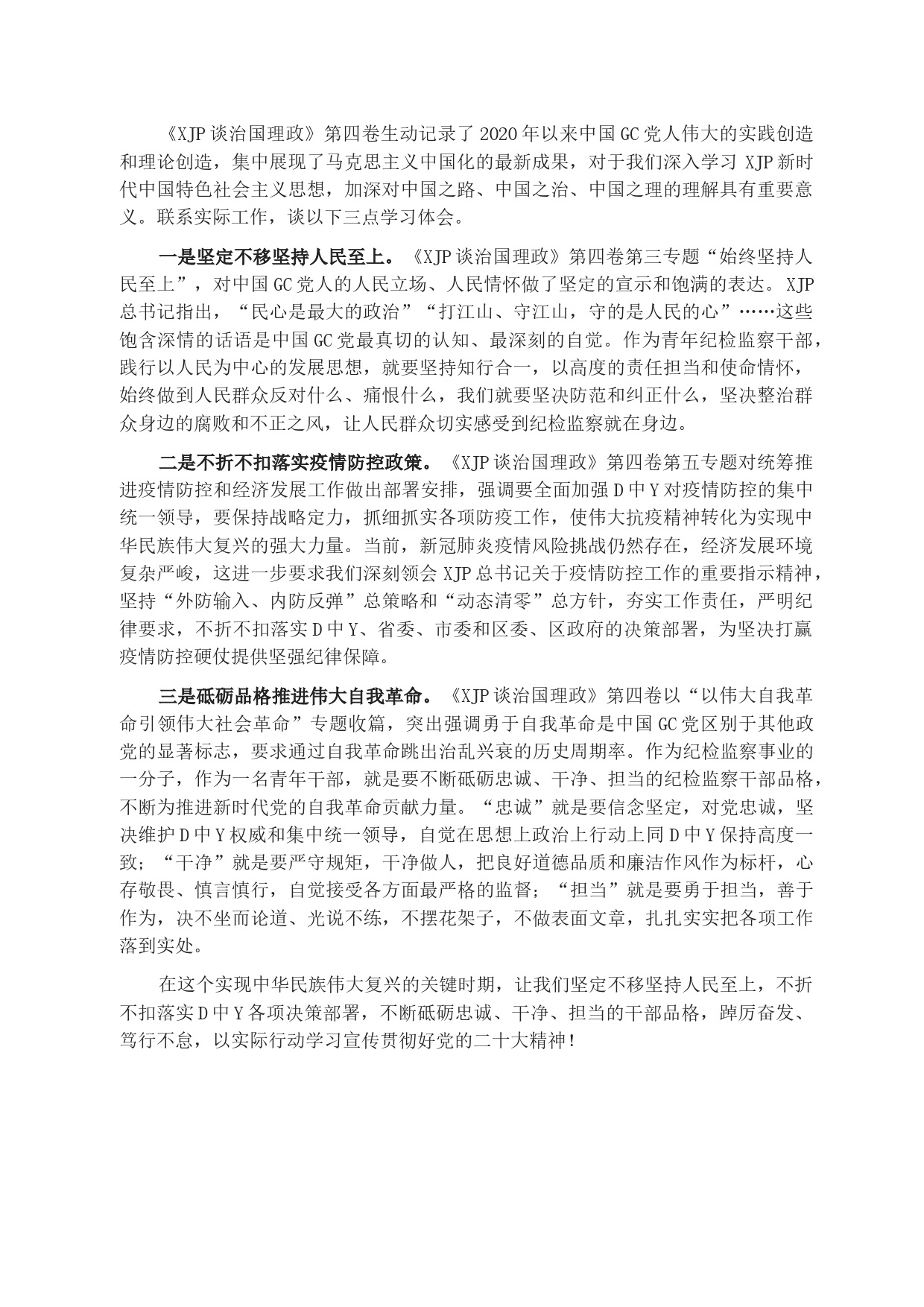 《XJP 谈治国理政》第四卷生动记录了 2020 年以来中国 GC 党人伟大的实践创造和理论创造，集中展现了马克思主义中国化的最新成果，对于我们深入学习 XJP 新时代中国特色社会主义思想，加深对中国之路、中国之治、中国之理的理解具有重要意义。联系实际工作，谈以下三点学习体会。

一是坚定不移坚持人民至上。《XJP 谈治国理政》第四卷第三专题“始终坚持人民至上”，对中国 GC 党人的人民立场、人民情怀做了坚定的宣示和饱满的表达。XJP 总书记指出，“民心是最大的政治”“打江山、守江山，守的是人民的心”……这些饱含深情的话语是中国 GC 党最真切的认知、最深刻的自觉。作为青年纪检监察干部，践行以人民为中心的发展思想，就要坚持知行合一，以高度的责任担当和使命情怀，始终做到人民群众反对什么、痛恨什么，我们就要坚决防范和纠正什么，坚决整治群众身边的腐败和不正之风，让人民群众切实感受到纪检监察就在身边。

二是不折不扣落实疫情防控政策。《XJP 谈治国理政》第四卷第五专题对统筹推进疫情防控和经济发展工作做出部署安排，强调要全面加强 D 中 Y 对疫情防控的集中统一领导，要保持战略定力，抓细抓实各项防疫工作，使伟大抗疫精神转化为实现中华民族伟大复兴的强大力量。当前，新冠肺炎疫情风险挑战仍然存在，经济发展环境复杂严峻，这进一步要求我们深刻领会 XJP 总书记关于疫情防控工作的重要指示精神，坚持“外防输入、内防反弹”总策略和“动态清零”总方针，夯实工作责任，严明纪律要求，不折不扣落实 D 中 Y、省委、市委和区委、区政府的决策部署，为坚决打赢疫情防控硬仗提供坚强纪律保障。

三是砥砺品格推进伟大自我革命。《XJP 谈治国理政》第四卷以“以伟大自我革命引领伟大社会革命”专题收篇，突出强调勇于自我革命是中国 GC 党区别于其他政党的显著标志，要求通过自我革命跳出治乱兴衰的历史周期率。作为纪检监察事业的一分子，作为一名青年干部，就是要不断砥砺忠诚、干净、担当的纪检监察干部品格，不断为推进新时代党的自我革命贡献力量。“忠诚”就是要信念坚定，对党忠诚，坚决维护 D 中 Y 权威和集中统一领导，自觉在思想上政治上行动上同 D 中 Y 保持高度一致；“干净”就是要严守规矩，干净做人，把良好道德品质和廉洁作风作为标杆，心存敬畏、慎言慎行，自觉接受各方面最严格的监督；“担当”就是要勇于担当，善于作为，决不坐而论道、光说不练，不摆花架子，不做表面文章，扎扎实实把各项工作落到实处。

在这个实现中华民族伟大复兴的关键时期，让我们坚定不移坚持人民至上，不折不扣落实 D 中 Y 各项决策部署，不断砥砺忠诚、干净、担当的干部品格，踔厉奋发、笃行不怠，以实际行动学习宣传贯彻好党的二十大精神！